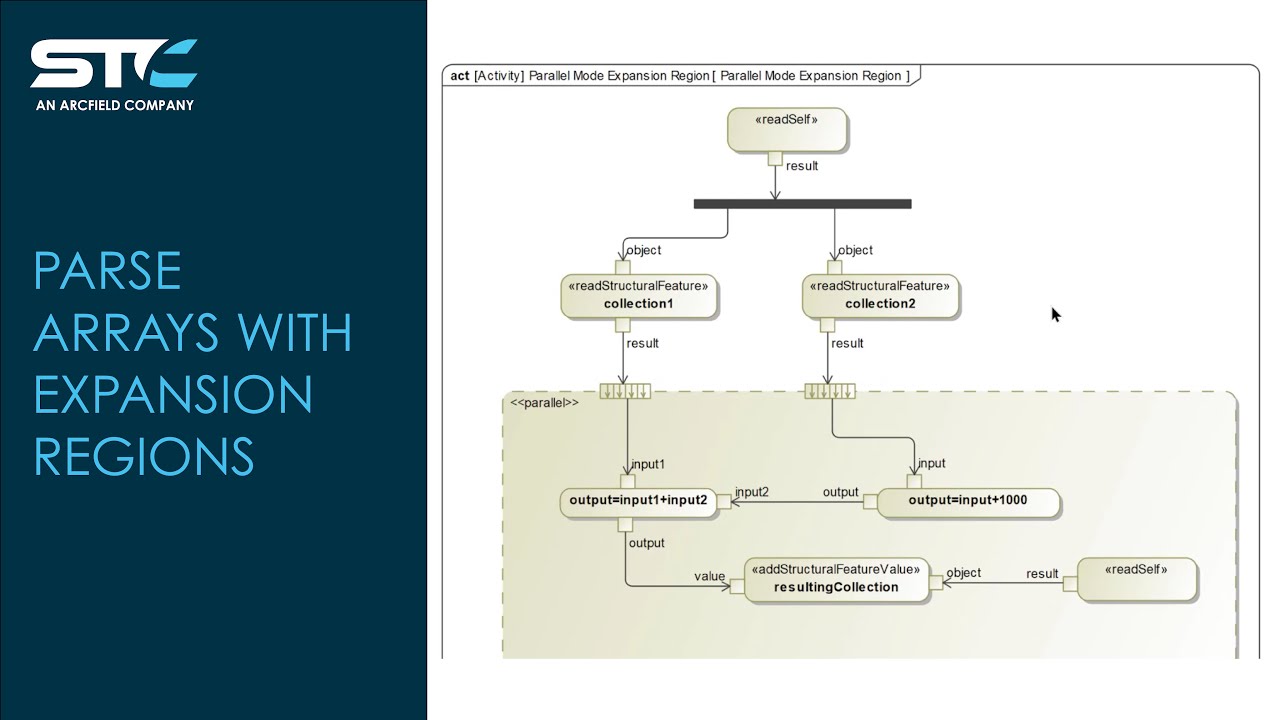 STC
AN ARCFIELD COMPANY

PARSE ARRAYS WITH EXPANSION REGIONS

act [Activity] Parallel Mode Expansion Region [ Parallel Mode Expansion Region ]

«readSelf»

result

object

object

«readStructuralFeature»
collection1

«readStructuralFeature»
collection2

result

result

<<parallel>>

input1

input

output=input1+input2

input2

output

output=input+1000

output

value

«addStructuralFeatureValue»
resultingCollection

object

result

«readSelf»